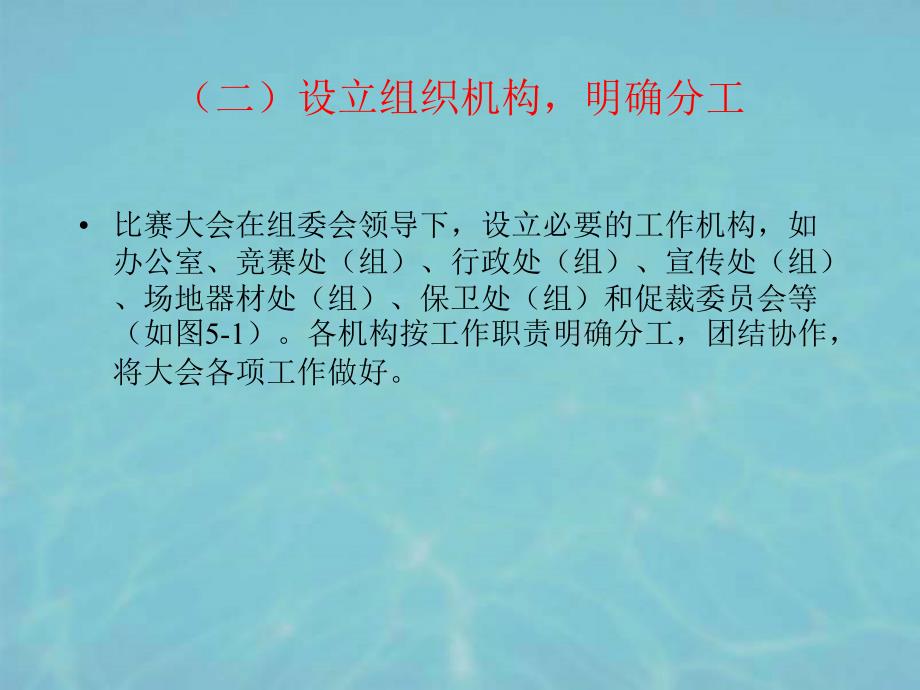 （二）设立组织机构，明确分工

• 比赛大会在组委会领导下，设立必要的工作机构，如办公室、竞赛处（组）、行政处（组）、宣传处（组）、场地器材处（组）、保卫处（组）和促裁委员会等（如图5-1）。各机构按工作职责明确分工，团结协作，将大会各项工作做好。